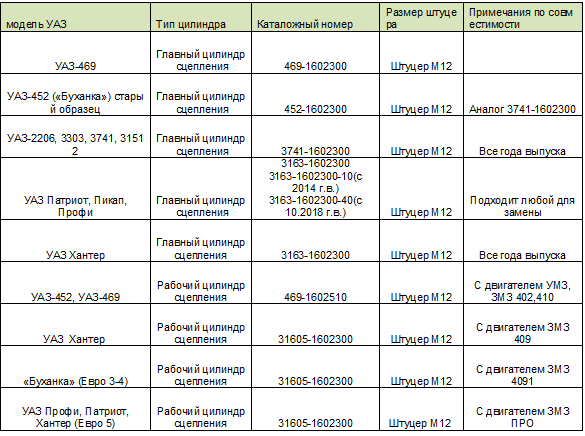 | модель УАЗ | Тип цилиндра | Каталожный номер | Размер штуцера | Примечания по совместимости |
|---|---|---|---|---|
| УАЗ-469 | Главный цилиндр сцепления | 469-1602300 | Штуцер М12 | |
| УАЗ-452 («Буханка») старый образец | Главный цилиндр сцепления | 452-1602300 | Штуцер М12 | Аналог 3741-1602300 |
| УАЗ-2206, 3303, 3741, 31512 | Главный цилиндр сцепления | 3741-1602300 | Штуцер М12 | Все года выпуска |
| УАЗ Патриот, Пикап, Профи | Главный цилиндр сцепления | 3163-1602300 3163-1602300-10(с 2014 г.в.) 3163-1602300-40(с 10.2018 г.в.) | Штуцер М12 | Подходит любой для замены |
| УАЗ Хантер | Главный цилиндр сцепления | 3163-1602300 | Штуцер М12 | Все года выпуска |
| УАЗ-452, УАЗ-469 | Рабочий цилиндр сцепления | 469-1602510 | Штуцер М12 | С двигателем УМЗ, ЗМЗ 402,410 |
| УАЗ Хантер | Рабочий цилиндр сцепления | 31605-1602300 | Штуцер М12 | С двигателем ЗМЗ 409 |
| «Буханка» (Евро 3-4) | Рабочий цилиндр сцепления | 31605-1602300 | Штуцер М12 | С двигателем ЗМЗ 4091 |
| УАЗ Профи, Патриот, Хантер (Евро 5) | Рабочий цилиндр сцепления | 31605-1602300 | Штуцер М12 | С двигателем ЗМЗ ПРО |